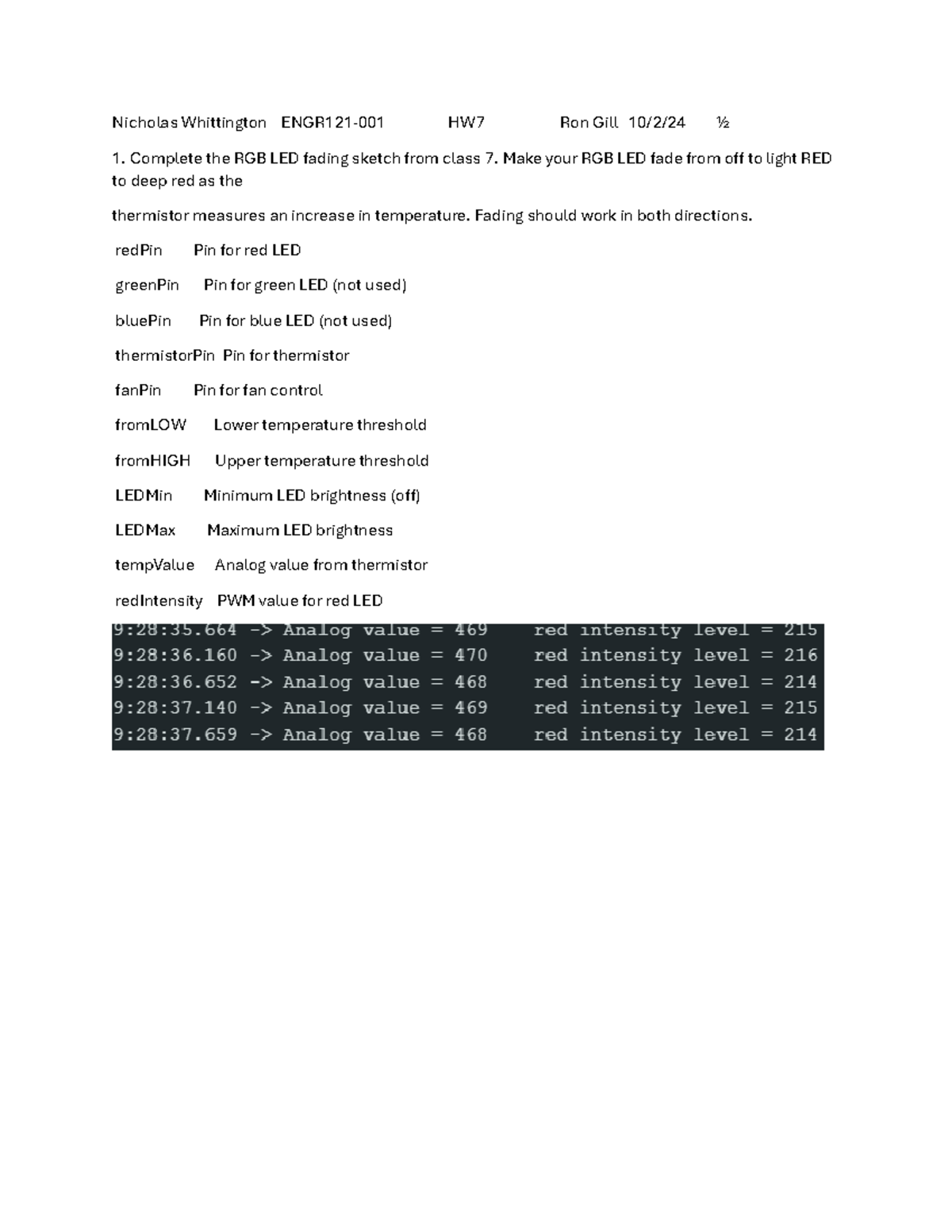 Nicholas Whittington ENGR121-001 HW7 Ron Gill 10/2/24 ½

1. Complete the RGB LED fading sketch from class 7. Make your RGB LED fade from off to light RED to deep red as the

thermistor measures an increase in temperature. Fading should work in both directions.

redPin Pin for red LED

greenPin Pin for green LED (not used)

bluePin Pin for blue LED (not used)

thermistorPin Pin for thermistor

fanPin Pin for fan control

fromLOW Lower temperature threshold

fromHIGH Upper temperature threshold

LEDMin Minimum LED brightness (off)

LEDMax Maximum LED brightness

tempValue Analog value from thermistor

redIntensity PWM value for red LED

9:28:35.664 -> Analog value = 469 red intensity level = 215
9:28:36.160 -> Analog value = 470 red intensity level = 216
9:28:36.652 -> Analog value = 468 red intensity level = 214
9:28:37.140 -> Analog value = 469 red intensity level = 215
9:28:37.659 -> Analog value = 468 red intensity level = 214